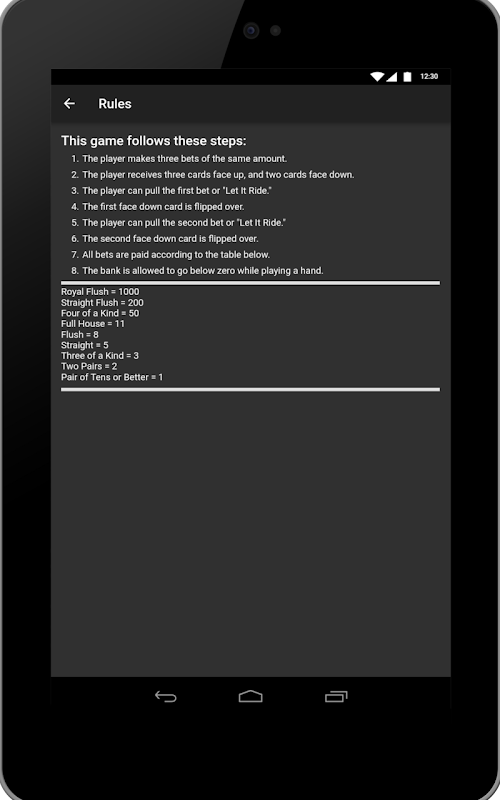 12:30

Rules

This game follows these steps:

1. The player makes three bets of the same amount.
2. The player receives three cards face up, and two cards face down.
3. The player can pull the first bet or "Let It Ride."
4. The first face down card is flipped over.
5. The player can pull the second bet or "Let It Ride."
6. The second face down card is flipped over.
7. All bets are paid according to the table below.
8. The bank is allowed to go below zero while playing a hand.

Royal Flush = 1000
Straight Flush = 200
Four of a Kind = 50
Full House = 11
Flush = 8
Straight = 5
Three of a Kind = 3
Two Pairs = 2
Pair of Tens or Better = 1